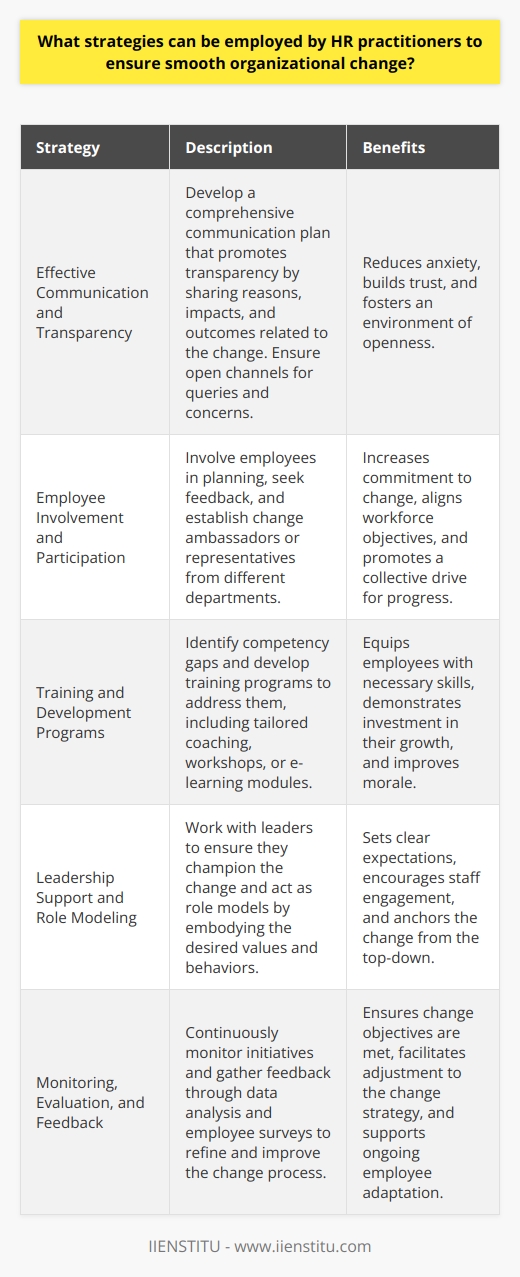 What strategies can be employed by HR practitioners to ensure smooth organizational change?

| Strategy | Description | Benefits |
|---|---|---|
| Effective Communication and Transparency | Develop a comprehensive communication plan that promotes transparency by sharing reasons, impacts, and outcomes related to the change. Ensure open channels for queries and concerns. | Reduces anxiety, builds trust, and fosters an environment of openness. |
| Employee Involvement and Participation | Involve employees in planning, seek feedback, and establish change ambassadors or representatives from different departments. | Increases commitment to change, aligns workforce objectives, and promotes a collective drive for progress. |
| Training and Development Programs | Identify competency gaps and develop training programs to address them, including tailored coaching, workshops, or e-learning modules. | Equips employees with necessary skills, demonstrates investment in their growth, and improves morale. |
| Leadership Support and Role Modeling | Work with leaders to ensure they champion the change and act as role models by embodying the desired values and behaviors. | Sets clear expectations, encourages staff engagement, and anchors the change from the top-down. |
| Monitoring, Evaluation, and Feedback | Continuously monitor initiatives and gather feedback through data analysis and employee surveys to refine and improve the change process. | Ensures change objectives are met, facilitates adjustment to the change strategy, and supports ongoing employee adaptation. |

IIENSTITU - www.iienstitu.com